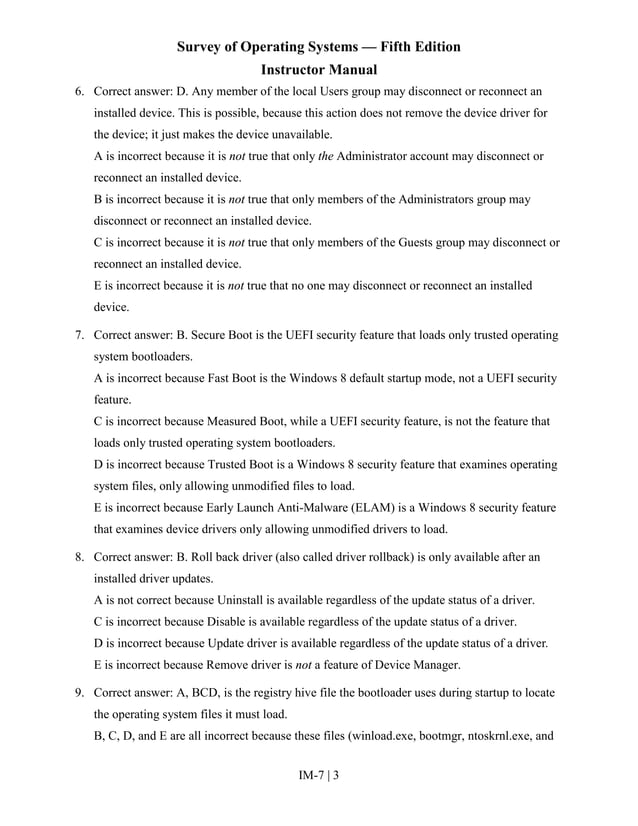 Survey of Operating Systems — Fifth Edition
Instructor Manual

6. Correct answer: D. Any member of the local Users group may disconnect or reconnect an installed device. This is possible, because this action does not remove the device driver for the device; it just makes the device unavailable.
A is incorrect because it is not true that only the Administrator account may disconnect or reconnect an installed device.
B is incorrect because it is not true that only members of the Administrators group may disconnect or reconnect an installed device.
C is incorrect because it is not true that only members of the Guests group may disconnect or reconnect an installed device.
E is incorrect because it is not true that no one may disconnect or reconnect an installed device.

7. Correct answer: B. Secure Boot is the UEFI security feature that loads only trusted operating system bootloaders.
A is incorrect because Fast Boot is the Windows 8 default startup mode, not a UEFI security feature.
C is incorrect because Measured Boot, while a UEFI security feature, is not the feature that loads only trusted operating system bootloaders.
D is incorrect because Trusted Boot is a Windows 8 security feature that examines operating system files, only allowing unmodified files to load.
E is incorrect because Early Launch Anti-Malware (ELAM) is a Windows 8 security feature that examines device drivers only allowing unmodified drivers to load.

8. Correct answer: B. Roll back driver (also called driver rollback) is only available after an installed driver updates.
A is not correct because Uninstall is available regardless of the update status of a driver.
C is incorrect because Disable is available regardless of the update status of a driver.
D is incorrect because Update driver is available regardless of the update status of a driver.
E is incorrect because Remove driver is not a feature of Device Manager.

9. Correct answer: A, BCD, is the registry hive file the bootloader uses during startup to locate the operating system files it must load.
B, C, D, and E are all incorrect because these files (winload.exe, bootmgr, ntoskrnl.exe, and

IM-7 | 3